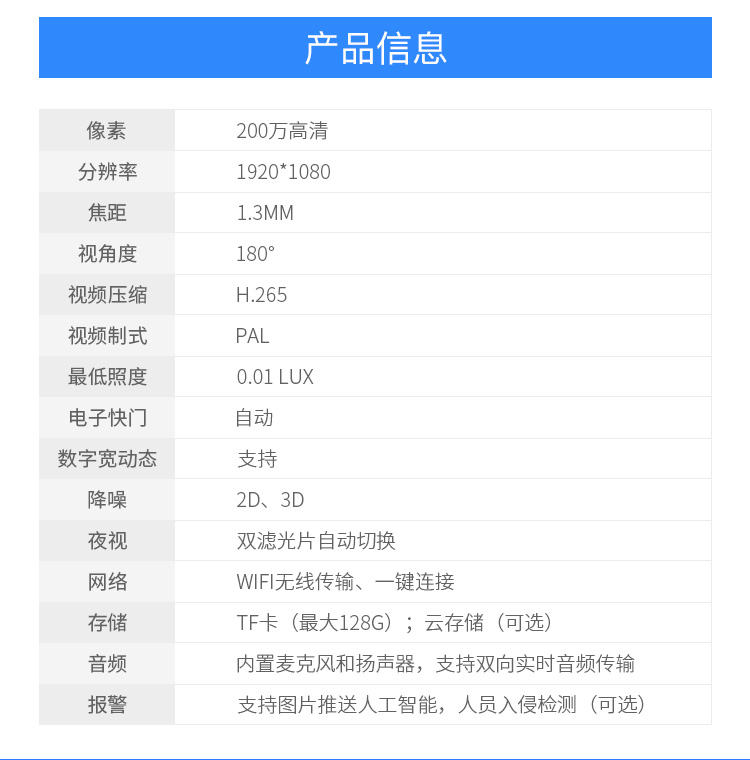 产品信息

| 像素 | 200万高清 |
|---|---|
| 分辨率 | 1920*1080 |
| 焦距 | 1.3MM |
| 视角度 | 180° |
| 视频压缩 | H.265 |
| 视频制式 | PAL |
| 最低照度 | 0.01 LUX |
| 电子快门 | 自动 |
| 数字宽动态 | 支持 |
| 降噪 | 2D、3D |
| 夜视 | 双滤光片自动切换 |
| 网络 | WIFI无线传输、一键连接 |
| 存储 | TF卡（最大128G）；云存储（可选） |
| 音频 | 内置麦克风和扬声器，支持双向实时音频传输 |
| 报警 | 支持图片推送人工智能，人员入侵检测（可选） |